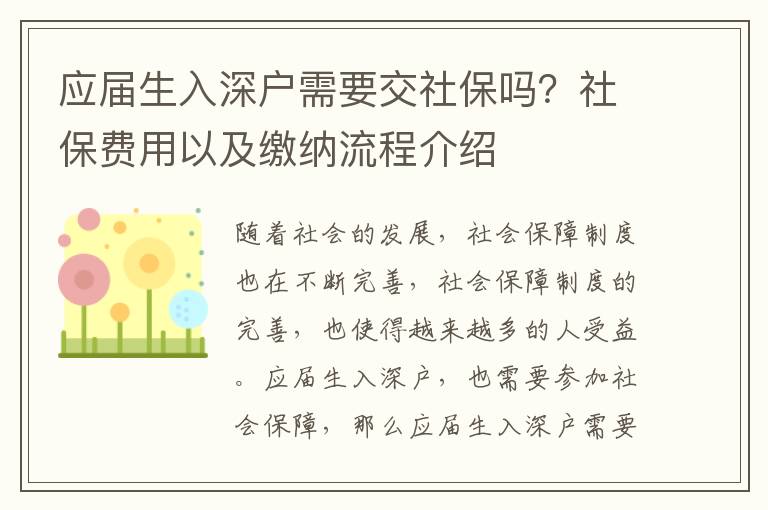 应届生入深户需要交社保吗？社保费用以及缴纳流程介绍

随着社会的发展，社会保障制度也在不断完善，社会保障制度的完善，也使得越来越多的人受益。应届生入深户，也需要参加社会保障，那么应届生入深户需要